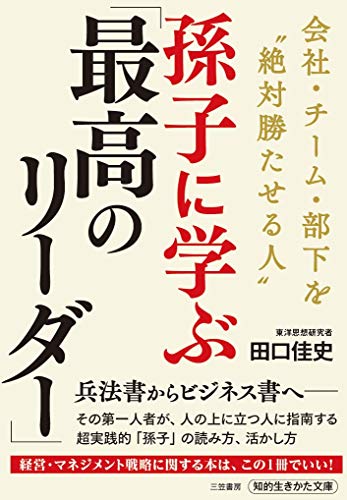 会社・チーム・部下を
〝絶対勝たせる人〟

孫子に学ぶ
「最高のリーダー」

東洋思想研究者
田口佳史

兵法書からビジネス書へ――
その第一人者が、人の上に立つ人に指南する
超実践的「孫子」の読み方、活かし方

経営・マネジメント戦略に関する本は、この1冊でいい!

三笠書房 知的生きかた文庫